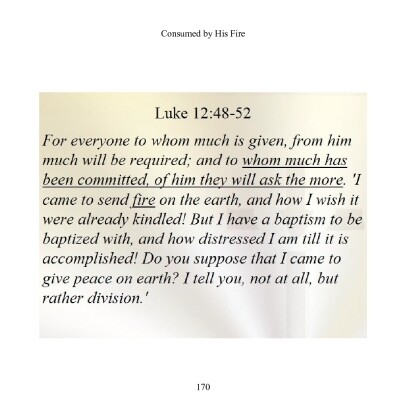 Consumed by His Fire

Luke 12:48-52

For everyone to whom much is given, from him much will be required; and to whom much has been committed, of him they will ask the more. 'I came to send fire on the earth, and how I wish it were already kindled! But I have a baptism to be baptized with, and how distressed I am till it is accomplished! Do you suppose that I came to give peace on earth? I tell you, not at all, but rather division.'

170